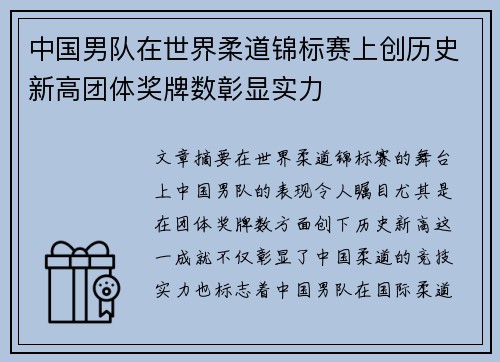 中国男队在世界柔道锦标赛上创历史新高团体奖牌数彰显实力

文章摘要在世界柔道锦标赛的舞台上中国男队的表现令人瞩目尤其是在团体奖牌数方面创下历史新高这一成就不仅彰显了中国柔道的竞技实力也标志着中国男队在国际柔道